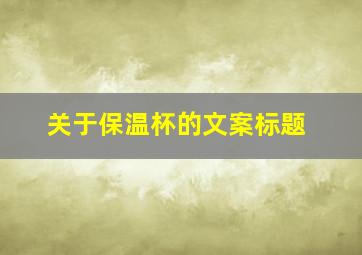 关于保温杯的文案标题